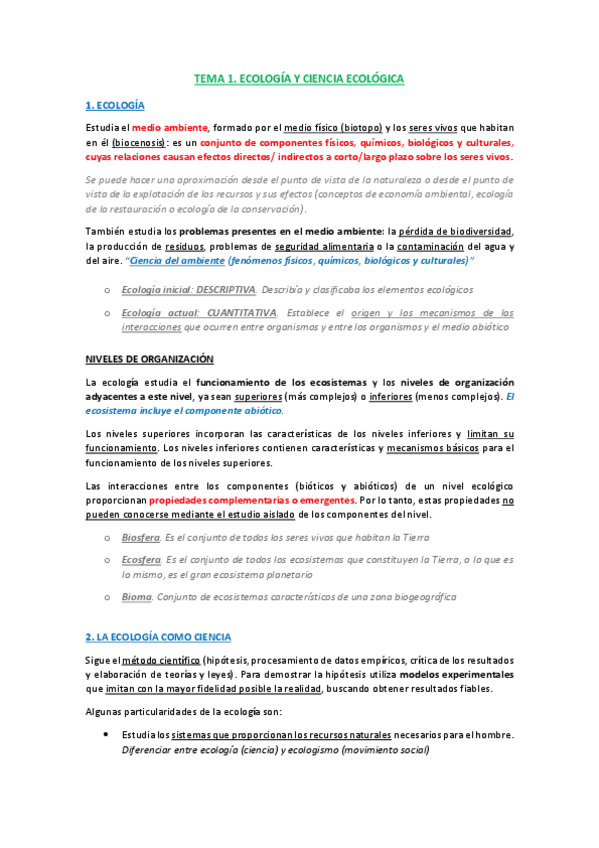 TEMA 1. ECOLOGÍA Y CIENCIA ECOLÓGICA

1. ECOLOGÍA

Estudia el medio ambiente, formado por el medio físico (biotopo) y los seres vivos que habitan en él (biocenosis): es un conjunto de componentes físicos, químicos, biológicos y culturales, cuyas relaciones causan efectos directos/ indirectos a corto/largo plazo sobre los seres vivos.

Se puede hacer una aproximación desde el punto de vista de la naturaleza o desde el punto de vista de la explotación de los recursos y sus efectos (conceptos de economía ambiental, ecología de la restauración o ecología de la conservación).

También estudia los problemas presentes en el medio ambiente: la pérdida de biodiversidad, la producción de residuos, problemas de seguridad alimentaria o la contaminación del agua y del aire. "Ciencia del ambiente (fenómenos físicos, químicos, biológicos y culturales)"

o Ecología inicial: DESCRIPTIVA. Describía y clasificaba los elementos ecológicos

o Ecología actual: CUANTITATIVA. Establece el origen y los mecanismos de las interacciones que ocurren entre organismos y entre los organismos y el medio abiótico

NIVELES DE ORGANIZACIÓN

La ecología estudia el funcionamiento de los ecosistemas y los niveles de organización adyacentes a este nivel, ya sean superiores (más complejos) o inferiores (menos complejos). El ecosistema incluye el componente abiótico.

Los niveles superiores incorporan las características de los niveles inferiores y limitan su funcionamiento. Los niveles inferiores contienen características y mecanismos básicos para el funcionamiento de los niveles superiores.

Las interacciones entre los componentes (bióticos y abióticos) de un nivel ecológico proporcionan propiedades complementarias o emergentes. Por lo tanto, estas propiedades no pueden conocerse mediante el estudio aislado de los componentes del nivel.

o Biosfera. Es el conjunto de todos los seres vivos que habitan la Tierra

o Ecosfera. Es el conjunto de todos los ecosistemas que constituyen la Tierra, o lo que es lo mismo, es el gran ecosistema planetario

o Bioma. Conjunto de ecosistemas característicos de una zona biogeográfica

2. LA ECOLOGÍA COMO CIENCIA

Sigue el método científico (hipótesis, procesamiento de datos empíricos, crítica de los resultados y elaboración de teorías y leyes). Para demostrar la hipótesis utiliza modelos experimentales que imitan con la mayor fidelidad posible la realidad, buscando obtener resultados fiables.

Algunas particularidades de la ecología son:

• Estudia los sistemas que proporcionan los recursos naturales necesarios para el hombre. Diferenciar entre ecología (ciencia) y ecologismo (movimiento social)